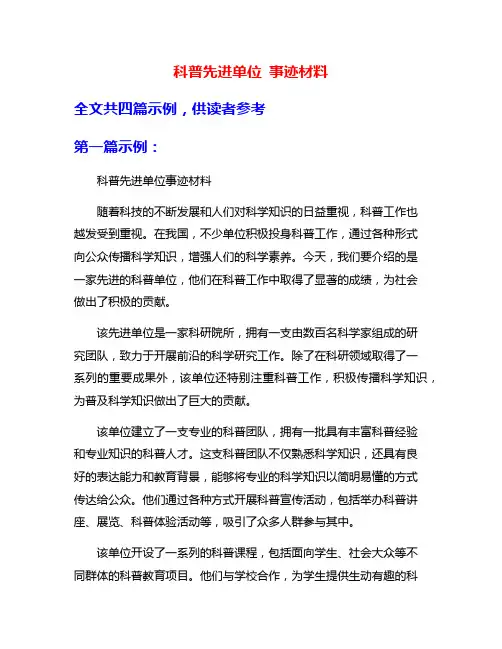 科普先进单位 事迹材料

全文共四篇示例，供读者参考

第一篇示例：

科普先进单位事迹材料

随着科技的不断发展和人们对科学知识的日益重视，科普工作也越发受到重视。在我国，不少单位积极投身科普工作，通过各种形式向公众传播科学知识，增强人们的科学素养。今天，我们要介绍的是一家先进的科普单位，他们在科普工作中取得了显著的成绩，为社会做出了积极的贡献。

该先进单位是一家科研院所，拥有一支由数百名科学家组成的研究团队，致力于开展前沿的科学研究工作。除了在科研领域取得了一系列的重要成果外，该单位还特别注重科普工作，积极传播科学知识，为普及科学知识做出了巨大的贡献。

该单位建立了一支专业的科普团队，拥有一批具有丰富科普经验和专业知识的科普人才。这支科普团队不仅熟悉科学知识，还具有良好的表达能力和教育背景，能够将专业的科学知识以简明易懂的方式传达给公众。他们通过各种方式开展科普宣传活动，包括举办科普讲座、展览、科普体验活动等，吸引了众多人群参与其中。

该单位开设了一系列的科普课程，包括面向学生、社会大众等不同群体的科普教育项目。他们与学校合作，为学生提供生动有趣的科